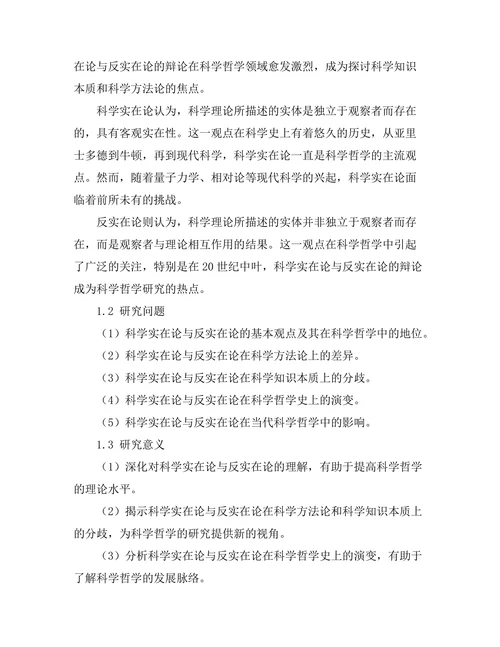 在论与反实在论的辩论在科学哲学领域愈发激烈，成为探讨科学知识本质和科学方法论的焦点。

科学实在论认为，科学理论所描述的实体是独立于观察者而存在的，具有客观实在性。这一观点在科学史上有着悠久的历史，从亚里士多德到牛顿，再到现代科学，科学实在论一直是科学哲学的主流观点。然而，随着量子力学、相对论等现代科学的兴起，科学实在论面临着前所未有的挑战。

反实在论则认为，科学理论所描述的实体并非独立于观察者而存在，而是观察者与理论相互作用的结果。这一观点在科学哲学中引起了广泛的关注，特别是在20世纪中叶，科学实在论与反实在论的辩论成为科学哲学研究的热点。

1.2 研究问题

（1）科学实在论与反实在论的基本观点及其在科学哲学中的地位。

（2）科学实在论与反实在论在科学方法论上的差异。

（3）科学实在论与反实在论在科学知识本质上的分歧。

（4）科学实在论与反实在论在科学哲学史上的演变。

（5）科学实在论与反实在论在当代科学哲学中的影响。

1.3 研究意义

（1）深化对科学实在论与反实在论的理解，有助于提高科学哲学的理论水平。

（2）揭示科学实在论与反实在论在科学方法论和科学知识本质上的分歧，为科学哲学的研究提供新的视角。

（3）分析科学实在论与反实在论在科学哲学史上的演变，有助于了解科学哲学的发展脉络。